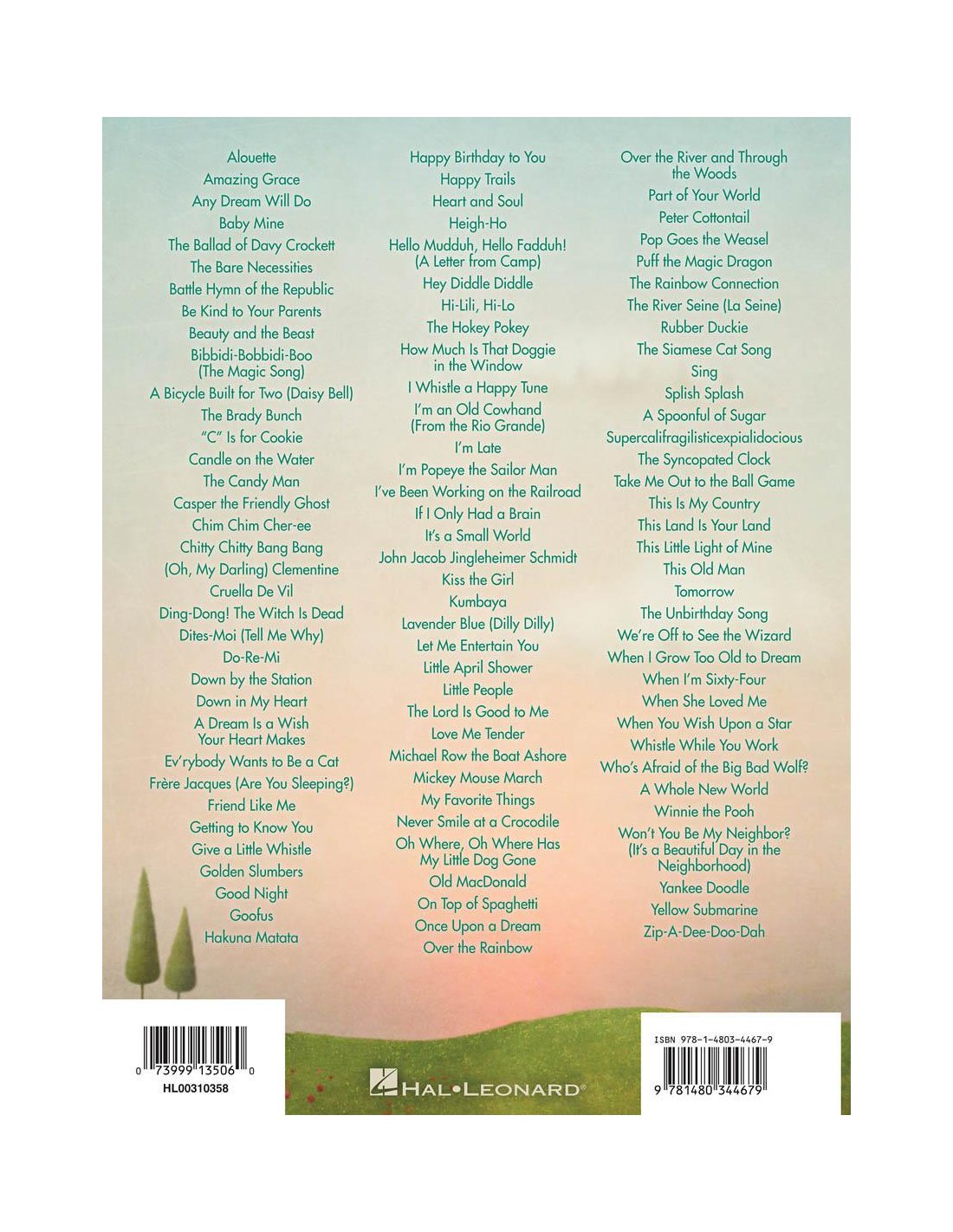 Alouette
Amazing Grace
Any Dream Will Do
Baby Mine
The Ballad of Davy Crockett
The Bare Necessities
Battle Hymn of the Republic
Be Kind to Your Parents
Beauty and the Beast
Bibbidi-Bobbidi-Boo (The Magic Song)
A Bicycle Built for Two (Daisy Bell)
The Brady Bunch
"C" Is for Cookie
Candle on the Water
The Candy Man
Casper the Friendly Ghost
Chim Chim Cher-ee
Chitty Chitty Bang Bang
(Oh, My Darling) Clementine
Cruella De Vil
Ding-Dong! The Witch Is Dead
Dites-Moi (Tell Me Why)
Do-Re-Mi
Down by the Station
Down in My Heart
A Dream Is a Wish Your Heart Makes
Ev'rybody Wants to Be a Cat
Frère Jacques (Are You Sleeping?)
Friend Like Me
Getting to Know You
Give a Little Whistle
Golden Slumbers
Good Night
Goofus
Hakuna Matata

Happy Birthday to You
Happy Trails
Heart and Soul
Heigh-Ho
Hello Mudduh, Hello Fadduh! (A Letter from Camp)
Hey Diddle Diddle
Hi-Lili, Hi-Lo
The Hokey Pokey
How Much Is That Doggie in the Window
I Whistle a Happy Tune
I'm an Old Cowhand (From the Rio Grande)
I'm Late
I'm Popeye the Sailor Man
I've Been Working on the Railroad
If I Only Had a Brain
It's a Small World
John Jacob Jingleheimer Schmidt
Kiss the Girl
Kumbaya
Lavender Blue (Dilly Dilly)
Let Me Entertain You
Little April Shower
Little People
The Lord Is Good to Me
Love Me Tender
Michael Row the Boat Ashore
Mickey Mouse March
My Favorite Things
Never Smile at a Crocodile
Oh Where, Oh Where Has My Little Dog Gone
Old MacDonald
On Top of Spaghetti
Once Upon a Dream
Over the Rainbow

Over the River and Through the Woods
Part of Your World
Peter Cottontail
Pop Goes the Weasel
Puff the Magic Dragon
The Rainbow Connection
The River Seine (La Seine)
Rubber Duckie
The Siamese Cat Song
Sing
Splish Splash
A Spoonful of Sugar
Supercalifragilisticexpialidocious
The Syncopated Clock
Take Me Out to the Ball Game
This Is My Country
This Land Is Your Land
This Little Light of Mine
This Old Man
Tomorrow
The Unbirthday Song
We're Off to See the Wizard
When I Grow Too Old to Dream
When I'm Sixty-Four
When She Loved Me
When You Wish Upon a Star
Whistle While You Work
Who's Afraid of the Big Bad Wolf?
A Whole New World
Winnie the Pooh
Won't You Be My Neighbor? (It's a Beautiful Day in the Neighborhood)
Yankee Doodle
Yellow Submarine
Zip-A-Dee-Doo-Dah

0 73999 13506 0
HL00310358

HAL•LEONARD®

ISBN 978-1-4803-4467-9
9 781480 344679